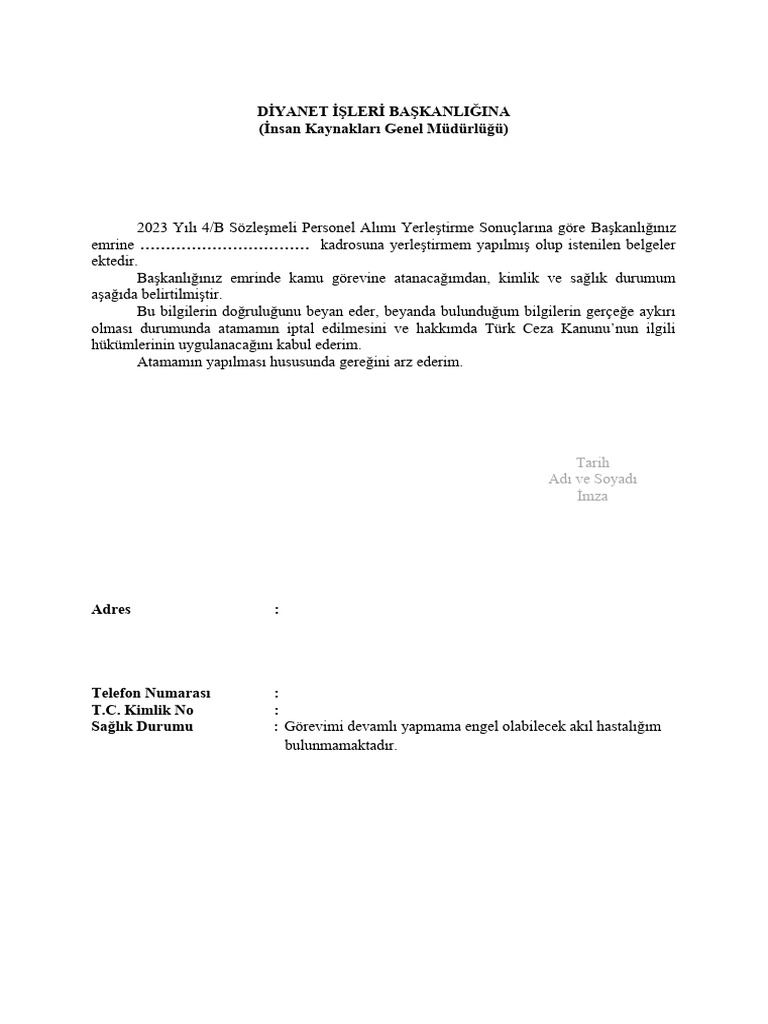 DİYANET İŞLERİ BAŞKANLIĞINA
(İnsan Kaynakları Genel Müdürlüğü)

2023 Yılı 4/B Sözleşmeli Personel Alımı Yerleştirme Sonuçlarına göre Başkanlığınız emrine …………………………… kadrosuna yerleştirmem yapılmış olup istenilen belgeler ektedir.

Başkanlığınız emrinde kamu görevine atanacağımdan, kimlik ve sağlık durumum aşağıda belirtilmiştir.

Bu bilgilerin doğruluğunu beyan eder, beyanda bulunduğum bilgilerin gerçeğe aykırı olması durumunda atamamın iptal edilmesini ve hakkımda Türk Ceza Kanunu'nun ilgili hükümlerinin uygulanacağını kabul ederim.

Atamamın yapılması hususunda gereğini arz ederim.

Tarih
Adı ve Soyadı
İmza

Adres :

Telefon Numarası :
T.C. Kimlik No :
Sağlık Durumu : Görevimi devamlı yapmama engel olabilecek akıl hastalığım bulunmamaktadır.